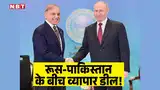 NBT

रूस-पाकिस्तान के बीच व्यापार डील!